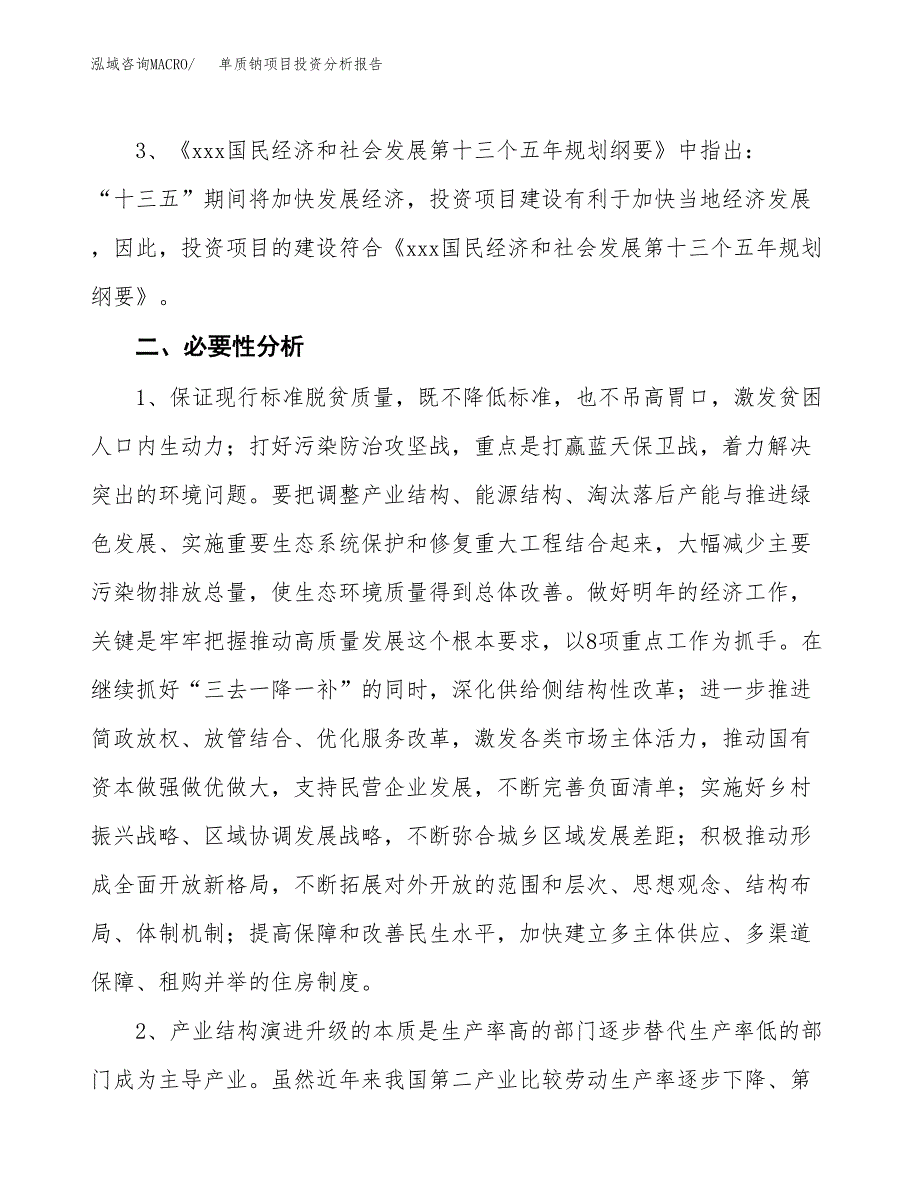 泓域咨询MACRO/　　单质钠项目投资分析报告

3、《xxx国民经济和社会发展第十三个五年规划纲要》中指出：“十三五”期间将加快发展经济，投资项目建设有利于加快当地经济发展，因此，投资项目的建设符合《xxx国民经济和社会发展第十三个五年规划纲要》。

二、必要性分析

1、保证现行标准脱贫质量，既不降低标准，也不吊高胃口，激发贫困人口内生动力；打好污染防治攻坚战，重点是打赢蓝天保卫战，着力解决突出的环境问题。要把调整产业结构、能源结构、淘汰落后产能与推进绿色发展、实施重要生态系统保护和修复重大工程结合起来，大幅减少主要污染物排放总量，使生态环境质量得到总体改善。做好明年的经济工作，关键是牢牢把握推动高质量发展这个根本要求，以8项重点工作为抓手。在继续抓好“三去一降一补”的同时，深化供给侧结构性改革；进一步推进简政放权、放管结合、优化服务改革，激发各类市场主体活力，推动国有资本做强做优做大，支持民营企业发展，不断完善负面清单；实施好乡村振兴战略、区域协调发展战略，不断弥合城乡区域发展差距；积极推动形成全面开放新格局，不断拓展对外开放的范围和层次、思想观念、结构布局、体制机制；提高保障和改善民生水平，加快建立多主体供应、多渠道保障、租购并举的住房制度。

2、产业结构演进升级的本质是生产率高的部门逐步替代生产率低的部门成为主导产业。虽然近年来我国第二产业比较劳动生产率逐步下降、第